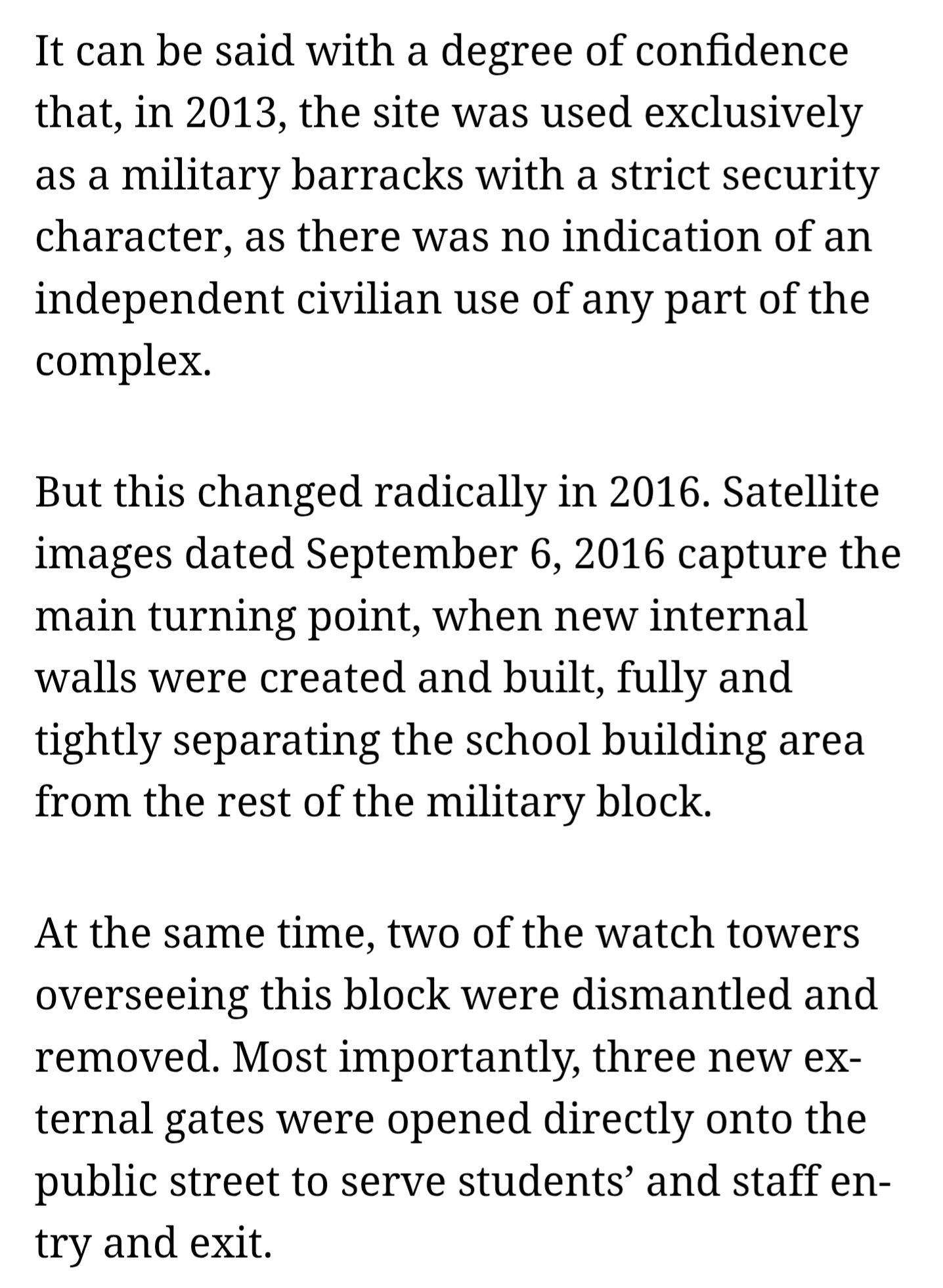 It can be said with a degree of confidence that, in 2013, the site was used exclusively as a military barracks with a strict security character, as there was no indication of an independent civilian use of any part of the complex.

But this changed radically in 2016. Satellite images dated September 6, 2016 capture the main turning point, when new internal walls were created and built, fully and tightly separating the school building area from the rest of the military block.

At the same time, two of the watch towers overseeing this block were dismantled and removed. Most importantly, three new external gates were opened directly onto the public street to serve students’ and staff entry and exit.